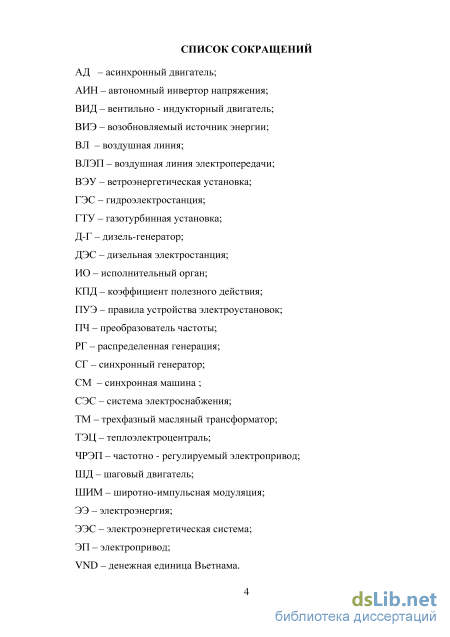 СПИСОК СОКРАЩЕНИЙ

АД – асинхронный двигатель;

АИН – автономный инвертор напряжения;

ВИД – вентильно - индукторный двигатель;

ВИЭ – возобновляемый источник энергии;

ВЛ – воздушная линия;

ВЛЭП – воздушная линия электропередачи;

ВЭУ – ветроэнергетическая установка;

ГЭС – гидроэлектростанция;

ГТУ – газотурбинная установка;

Д-Г – дизель-генератор;

ДЭС – дизельная электростанция;

ИО – исполнительный орган;

КПД – коэффициент полезного действия;

ПУЭ – правила устройства электроустановок;

ПЧ – преобразователь частоты;

РГ – распределенная генерация;

СГ – синхронный генератор;

СМ – синхронная машина ;

СЭС – система электроснабжения;

ТМ – трехфазный масляный трансформатор;

ТЭЦ – теплоэлектроцентраль;

ЧРЭП – частотно - регулируемый электропривод;

ШД – шаговый двигатель;

ШИМ – широтно-импульсная модуляция;

ЭЭ – электроэнергия;

ЭЭС – электроэнергетическая система;

ЭП – электропривод;

VND – денежная единица Вьетнама.

4

dsLib.net
библиотека диссертаций